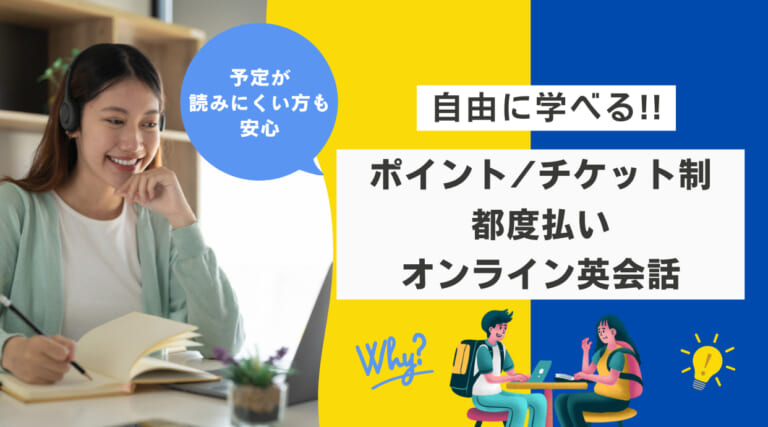 予定が
読みにくい方も
安心

自由に学べる!!

ポイント/チケット制
都度払い
オンライン英会話

Why?